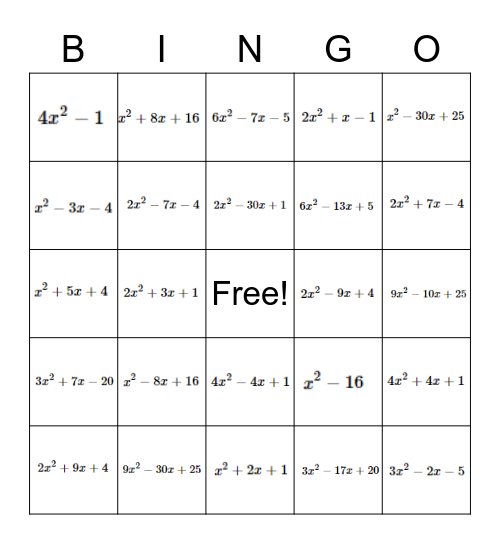 | B | I | N | G | O |
|---|---|---|---|---|
| $4x^2-1$ | $x^2+8x+16$ | $6x^2-7x-5$ | $2x^2+x-1$ | $x^2-30x+25$ |
| $x^2-3x-4$ | $2x^2-7x-4$ | $2x^2-30x+1$ | $6x^2-13x+5$ | $2x^2+7x-4$ |
| $x^2+5x+4$ | $2x^2+3x+1$ | Free! | $2x^2-9x+4$ | $9x^2-10x+25$ |
| $3x^2+7x-20$ | $x^2-8x+16$ | $4x^2-4x+1$ | $x^2-16$ | $4x^2+4x+1$ |
| $2x^2+9x+4$ | $9x^2-30x+25$ | $x^2+2x+1$ | $3x^2-17x+20$ | $3x^2-2x-5$ |